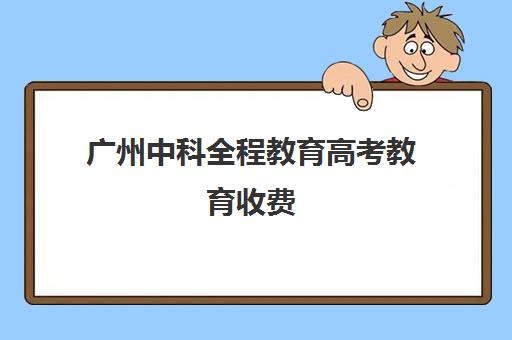 广州中科全程教育高考教育收费